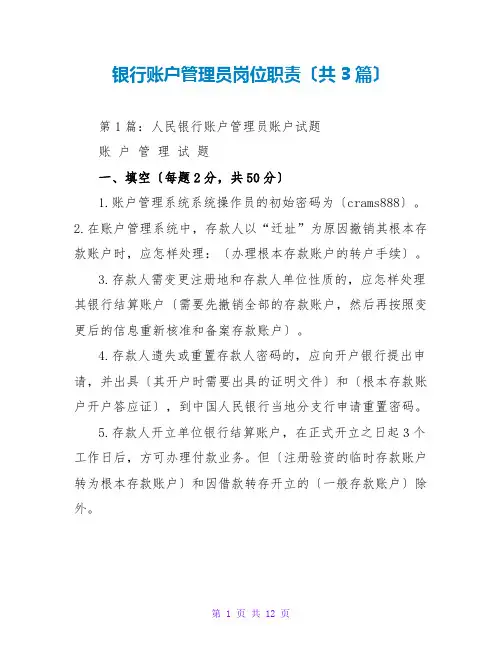 银行账户管理员岗位职责〔共3篇〕

第1篇：人民银行账户管理员账户试题

账 户 管 理 试 题

一、填空〔每题2分，共50分〕

1.账户管理系统系统操作员的初始密码为〔crams888〕。

2.在账户管理系统中，存款人以“迁址”为原因撤销其根本存款账户时，应怎样处理：〔办理根本存款账户的转户手续〕。

3.存款人需变更注册地和存款人单位性质的，应怎样处理其银行结算账户〔需要先撤销全部的存款账户，然后再按照变更后的信息重新核准和备案存款账户〕。

4.存款人遗失或重置存款人密码的，应向开户银行提出申请，并出具〔其开户时需要出具的证明文件〕和〔根本存款账户开户答应证〕，到中国人民银行当地分支行申请重置密码。

5.存款人开立单位银行结算账户，在正式开立之日起3个工作日后，方可办理付款业务。但〔注册验资的临时存款账户转为根本存款账户〕和因借款转存开立的〔一般存款账户〕除外。

第 1 页 共 12 页